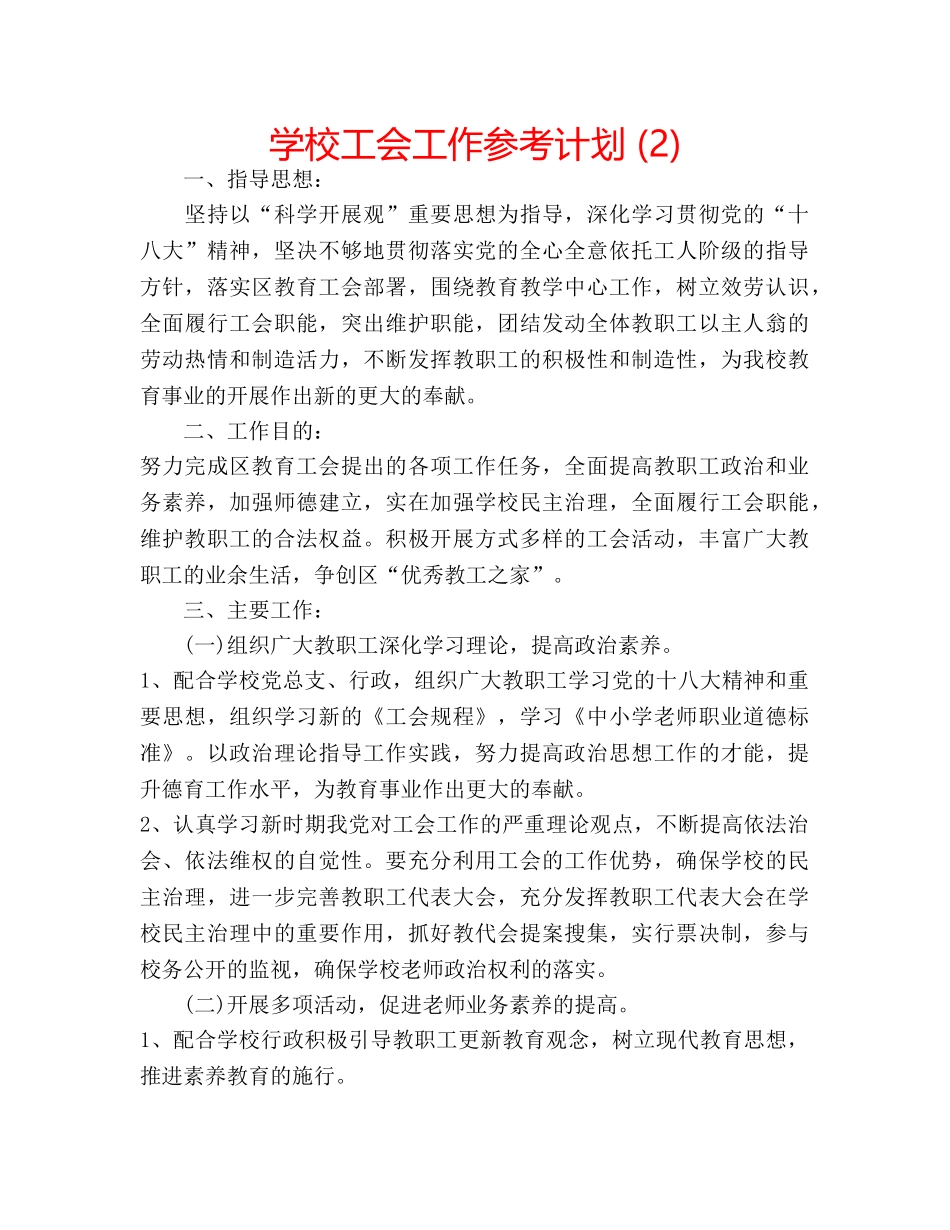 学校工会工作参考计划 (2)

一、指导思想：

坚持以“科学开展观”重要思想为指导，深化学习贯彻党的“十八大”精神，坚决不够地贯彻落实党的全心全意依托工人阶级的指导方针，落实区教育工会部署，围绕教育教学中心工作，树立效劳认识，全面履行工会职能，突出维护职能，团结发动全体教职工以主人翁的劳动热情和制造活力，不断发挥教职工的积极性和制造性，为我校教育事业的开展作出新的更大的奉献。

二、工作目的：

努力完成区教育工会提出的各项工作任务，全面提高教职工政治和业务素养，加强师德建立，实在加强学校民主治理，全面履行工会职能，维护教职工的合法权益。积极开展方式多样的工会活动，丰富广大教职工的业余生活，争创区“优秀教工之家”。

三、主要工作：

(一)组织广大教职工深化学习理论，提高政治素养。

1、配合学校党总支、行政，组织广大教职工学习党的十八大精神和重要思想，组织学习新的《工会规程》，学习《中小学老师职业道德标准》。以政治理论指导工作实践，努力提高政治思想工作的才能，提升德育工作水平，为教育事业作出更大的奉献。

2、认真学习新时期我党对工会工作的严重理论观点，不断提高依法治会、依法维权的自觉性。要充分利用工会的工作优势，确保学校的民主治理，进一步完善教职工代表大会，充分发挥教职工代表大会在学校民主治理中的重要作用，抓好教代会提案搜集，实行票决制，参与校务公开的监视，确保学校老师政治权利的落实。

(二)开展多项活动，促进老师业务素养的提高。

1、配合学校行政积极引导教职工更新教育观念，树立现代教育思想，推进素养教育的施行。